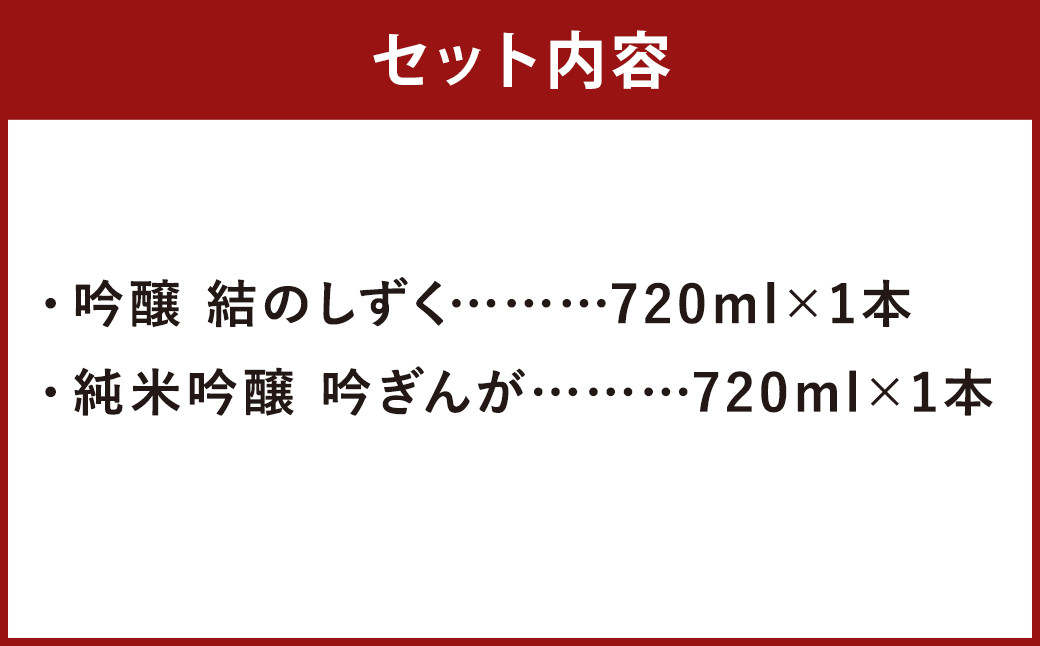 セット内容

・吟醸 結のしずく………720ml×1本

・純米吟醸 吟ぎんが………720ml×1本